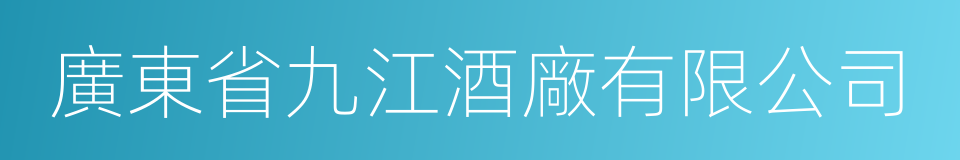 廣東省九江酒廠有限公司